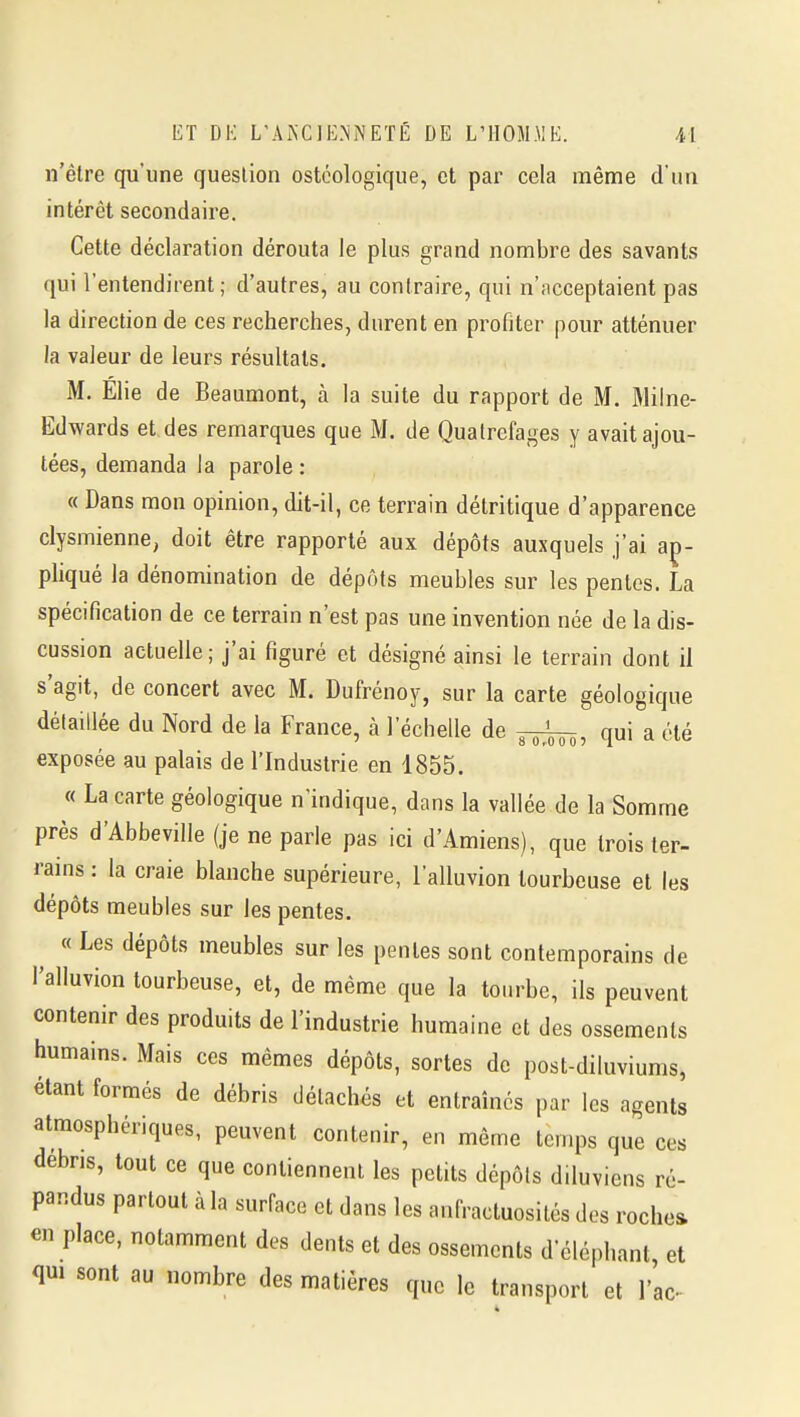 ET DE L'ANCIENNETÉ DE L'HOMME. 41

n'être qu'une question ostéologique, et par cela même d'un intérêt secondaire.

Cette déclaration dérouta le plus grand nombre des savants qui l'entendirent; d'autres, au contraire, qui n'acceptaient pas la direction de ces recherches, durent en profiter pour atténuer la valeur de leurs résultats.

M. Élie de Beaumont, à la suite du rapport de M. Milne-Edwards et des remarques que M. de Quatrefages y avait ajoutées, demanda la parole :

« Dans mon opinion, dit-il, ce terrain détritique d'apparence clysmienne, doit être rapporté aux dépôts auxquels j'ai appliqué la dénomination de dépôts meubles sur les pentes. La spécification de ce terrain n'est pas une invention née de la discussion actuelle; j'ai figuré et désigné ainsi le terrain dont il s'agit, de concert avec M. Dufrénoy, sur la carte géologique détaillée du Nord de la France, à l'échelle de $\frac{1}{80,000}$, qui a été exposée au palais de l'Industrie en 1855.

« La carte géologique n'indique, dans la vallée de la Somme près d'Abbeville (je ne parle pas ici d'Amiens), que trois terrains : la craie blanche supérieure, l'alluvion tourbeuse et les dépôts meubles sur les pentes.

« Les dépôts meubles sur les pentes sont contemporains de l'alluvion tourbeuse, et, de même que la tourbe, ils peuvent contenir des produits de l'industrie humaine et des ossements humains. Mais ces mêmes dépôts, sortes de post-diluviums, étant formés de débris détachés et entraînés par les agents atmosphériques, peuvent contenir, en même temps que ces débris, tout ce que contiennent les petits dépôts diluviens répandus partout à la surface et dans les anfractuosités des roches en place, notamment des dents et des ossements d'éléphant, et qui sont au nombre des matières que le transport et l'ac-